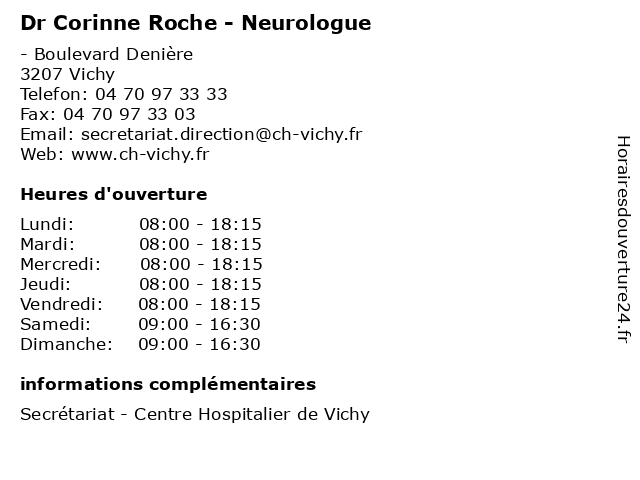 Dr Corinne Roche - Neurologue

- Boulevard Denière
3207 Vichy
Telefon: 04 70 97 33 33
Fax: 04 70 97 33 03
Email: secretariat.direction@ch-vichy.fr
Web: www.ch-vichy.fr

Heures d'ouverture

Lundi: 08:00 - 18:15
Mardi: 08:00 - 18:15
Mercredi: 08:00 - 18:15
Jeudi: 08:00 - 18:15
Vendredi: 08:00 - 18:15
Samedi: 09:00 - 16:30
Dimanche: 09:00 - 16:30

informations complémentaires

Secrétariat - Centre Hospitalier de Vichy

Horairesdouverture24.fr